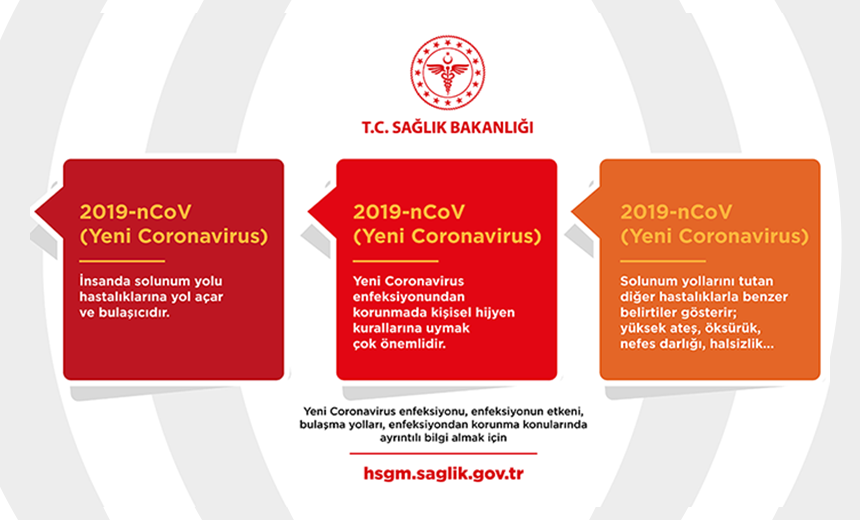 T.C. SAĞLIK BAKANLIĞI

2019-nCoV
(Yeni Coronavirus)

İnsanda solunum yolu hastalıklarına yol açar ve bulaşıcıdır.

2019-nCoV
(Yeni Coronavirus)

Yeni Coronavirus enfeksiyonundan korunmada kişisel hijyen kurallarına uymak çok önemlidir.

2019-nCoV
(Yeni Coronavirus)

Solunum yollarını tutan diğer hastalıklarla benzer belirtiler gösterir; yüksek ateş, öksürük, nefes darlığı, halsizlik...

Yeni Coronavirus enfeksiyonu, enfeksiyonun etkeni, bulaşma yolları, enfeksiyondan korunma konularında ayrıntılı bilgi almak için

hsgm.saglik.gov.tr